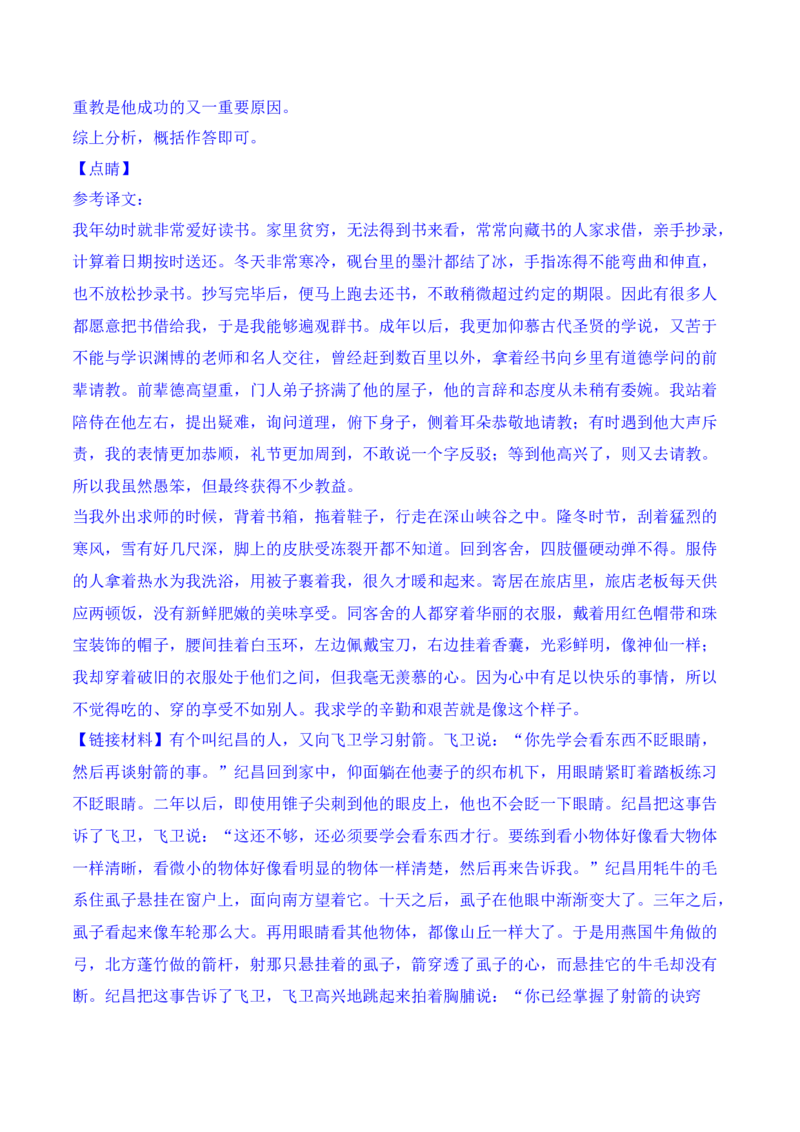 重教是他成功的又一重要原因。
综上分析，概括作答即可。
【点睛】
参考译文：
我年幼时就非常爱好读书。家里贫穷，无法得到书来看，常常向藏书的人家求借，亲手抄录，计算着日期按时送还。冬天非常寒冷，砚台里的墨汁都结了冰，手指冻得不能弯曲和伸直，也不放松抄录书。抄写完毕后，便马上跑去还书，不敢稍微超过约定的期限。因此有很多人都愿意把书借给我，于是我能够遍观群书。成年以后，我更加仰慕古代圣贤的学说，又苦于不能与学识渊博的老师和名人交往，曾经赶到数百里以外，拿着经书向乡里有道德学问的前辈请教。前辈德高望重，门人弟子挤满了他的屋子，他的言辞和态度从未稍有委婉。我站着陪侍在他左右，提出疑难，询问道理，俯下身子，侧着耳朵恭敬地请教；有时遇到他大声斥责，我的表情更加恭顺，礼节更加周到，不敢说一个字反驳；等到他高兴了，则又去请教。所以我虽然愚笨，但最终获得不少教益。
当我外出求师的时候，背着书箱，拖着鞋子，行走在深山峡谷之中。隆冬时节，刮着猛烈的寒风，雪有好几尺深，脚上的皮肤受冻裂开都不知道。回到客舍，四肢僵硬动弹不得。服侍的人拿着热水为我洗浴，用被子裹着我，很久才暖和起来。寄居在旅店里，旅店老板每天供应两顿饭，没有新鲜肥嫩的美味享受。同客舍的人都穿着华丽的衣服，戴着用红色帽带和珠宝装饰的帽子，腰间挂着白玉环，左边佩戴宝刀，右边挂着香囊，光彩鲜明，像神仙一样；我却穿着破旧的衣服处于他们之间，但我毫无羡慕的心。因为心中有足以快乐的事情，所以不觉得吃的、穿的享受不如别人。我求学的辛勤和艰苦就是像这个样子。
【链接材料】有个叫纪昌的人，又向飞卫学习射箭。飞卫说：“你先学会看东西不眨眼睛，然后再谈射箭的事。”纪昌回到家中，仰面躺在他妻子的织布机下，用眼睛紧盯着踏板练习不眨眼睛。二年以后，即使用锥子尖刺到他的眼皮上，他也不会眨一下眼睛。纪昌把这事告诉了飞卫，飞卫说：“这还不够，还必须要学会看东西才行。要练到看小物体好像看大物体一样清晰，看微小的物体好像看明显的物体一样清楚，然后再来告诉我。”纪昌用牦牛的毛系住虱子悬挂在窗户上，面向南方望着它。十天之后，虱子在他眼中渐渐变大了。三年之后，虱子看起来像车轮那么大。再用眼睛看其他物体，都像山丘一样大了。于是用燕国牛角做的弓，北方蓬竹做的箭杆，射那只悬挂着的虱子，箭穿透了虱子的心，而悬挂它的牛毛却没有断。纪昌把这事告诉了飞卫，飞卫高兴地跳起来拍着胸脯说：“你已经掌握了射箭的诀窍